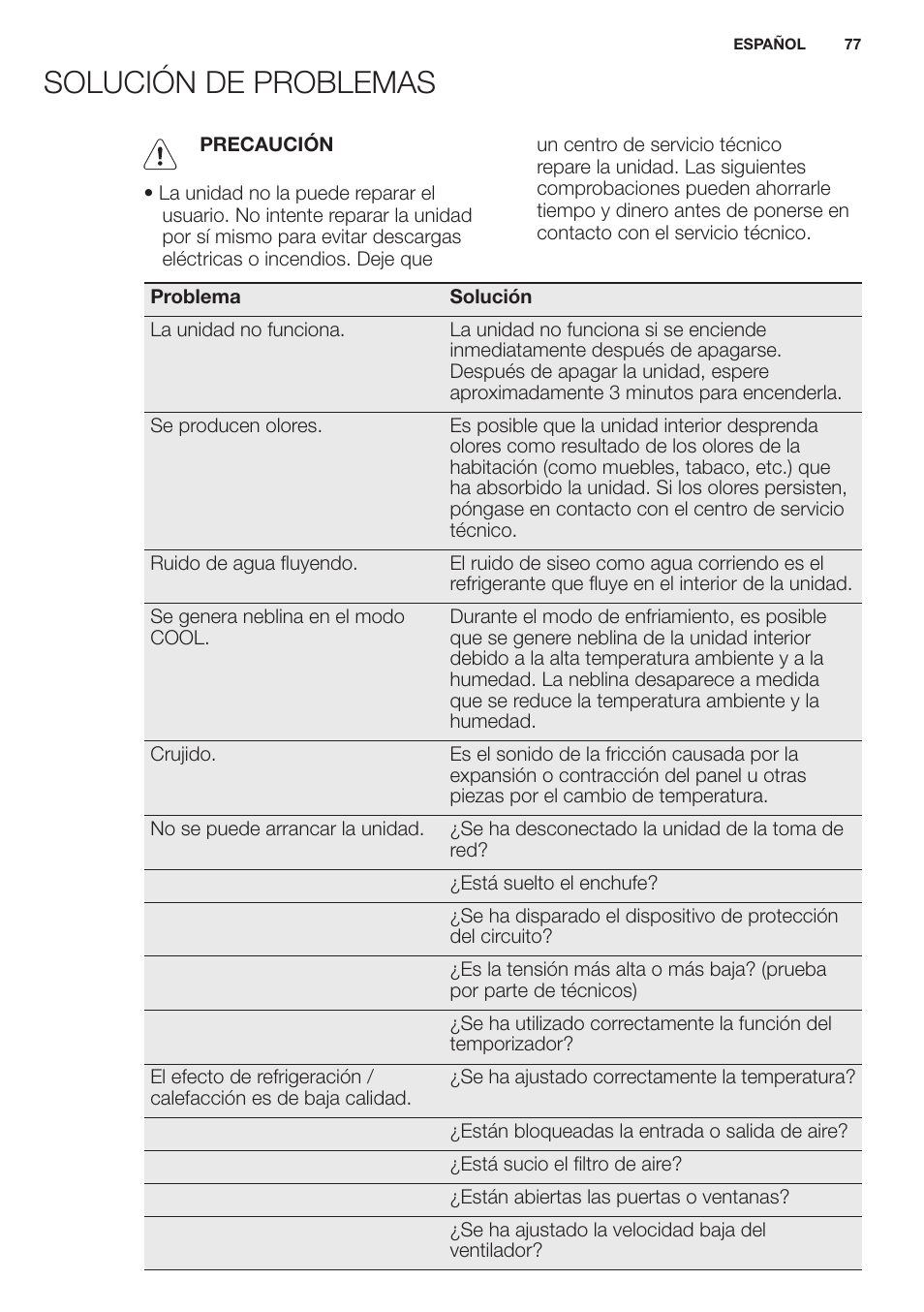 ESPAÑOL 77

SOLUCIÓN DE PROBLEMAS

PRECAUCIÓN

• La unidad no la puede reparar el usuario. No intente reparar la unidad por sí mismo para evitar descargas eléctricas o incendios. Deje que un centro de servicio técnico repare la unidad. Las siguientes comprobaciones pueden ahorrarle tiempo y dinero antes de ponerse en contacto con el servicio técnico.

| Problema | Solución |
|---|---|
| La unidad no funciona. | La unidad no funciona si se enciende inmediatamente después de apagarse. Después de apagar la unidad, espere aproximadamente 3 minutos para encenderla. |
| Se producen olores. | Es posible que la unidad interior desprenda olores como resultado de los olores de la habitación (como muebles, tabaco, etc.) que ha absorbido la unidad. Si los olores persisten, póngase en contacto con el centro de servicio técnico. |
| Ruido de agua fluyendo. | El ruido de siseo como agua corriendo es el refrigerante que fluye en el interior de la unidad. |
| Se genera neblina en el modo COOL. | Durante el modo de enfriamiento, es posible que se genere neblina de la unidad interior debido a la alta temperatura ambiente y a la humedad. La neblina desaparece a medida que se reduce la temperatura ambiente y la humedad. |
| Crujido. | Es el sonido de la fricción causada por la expansión o contracción del panel u otras piezas por el cambio de temperatura. |
| No se puede arrancar la unidad. | ¿Se ha desconectado la unidad de la toma de red? |
| | ¿Está suelto el enchufe? |
| | ¿Se ha disparado el dispositivo de protección del circuito? |
| | ¿Es la tensión más alta o más baja? (prueba por parte de técnicos) |
| | ¿Se ha utilizado correctamente la función del temporizador? |
| El efecto de refrigeración / calefacción es de baja calidad. | ¿Se ha ajustado correctamente la temperatura? |
| | ¿Están bloqueadas la entrada o salida de aire? |
| | ¿Está sucio el filtro de aire? |
| | ¿Están abiertas las puertas o ventanas? |
| | ¿Se ha ajustado la velocidad baja del ventilador? |